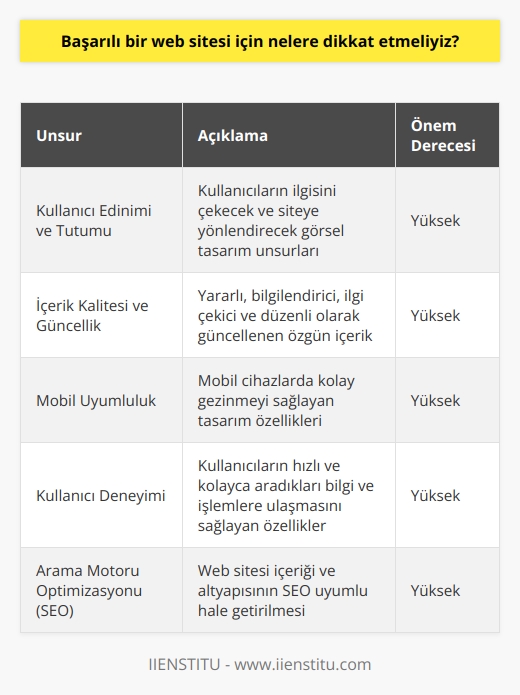 Başarılı bir web sitesi için nelere dikkat etmeliyiz?

| Unsur | Açıklama | Önem Derecesi |
|---|---|---|
| Kullanıcı Edinimi ve Tutumu | Kullanıcıların ilgisini çekecek ve siteye yönlendirecek görsel tasarım unsurları | Yüksek |
| İçerik Kalitesi ve Güncellik | Yararlı, bilgilendirici, ilgi çekici ve düzenli olarak güncellenen özgün içerik | Yüksek |
| Mobil Uyumluluk | Mobil cihazlarda kolay gezinmeyi sağlayan tasarım özellikleri | Yüksek |
| Kullanıcı Deneyimi | Kullanıcıların hızlı ve kolayca aradıkları bilgi ve işlemlere ulaşmasını sağlayan özellikler | Yüksek |
| Arama Motoru Optimizasyonu (SEO) | Web sitesi içeriği ve altyapısının SEO uyumlu hale getirilmesi | Yüksek |

IIENSTITU - www.iienstitu.com